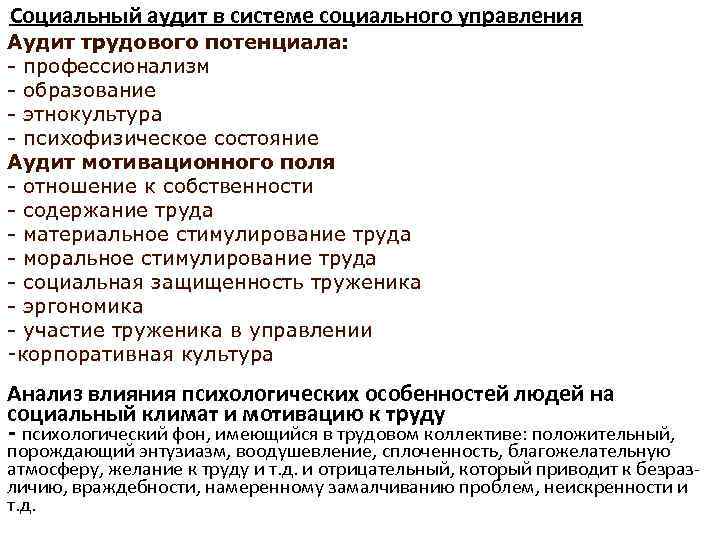 Социальный аудит в системе социального управления

Аудит трудового потенциала:
- профессионализм
- образование
- этнокультура
- психофизическое состояние

Аудит мотивационного поля
- отношение к собственности
- содержание труда
- материальное стимулирование труда
- моральное стимулирование труда
- социальная защищенность труженика
- эргономика
- участие труженика в управлении
-корпоративная культура

Анализ влияния психологических особенностей людей на социальный климат и мотивацию к труду
- психологический фон, имеющийся в трудовом коллективе: положительный, порождающий энтузиазм, воодушевление, сплоченность, благожелательную атмосферу, желание к труду и т.д. и отрицательный, который приводит к безразличию, враждебности, намеренному замалчиванию проблем, неискренности и т.д.